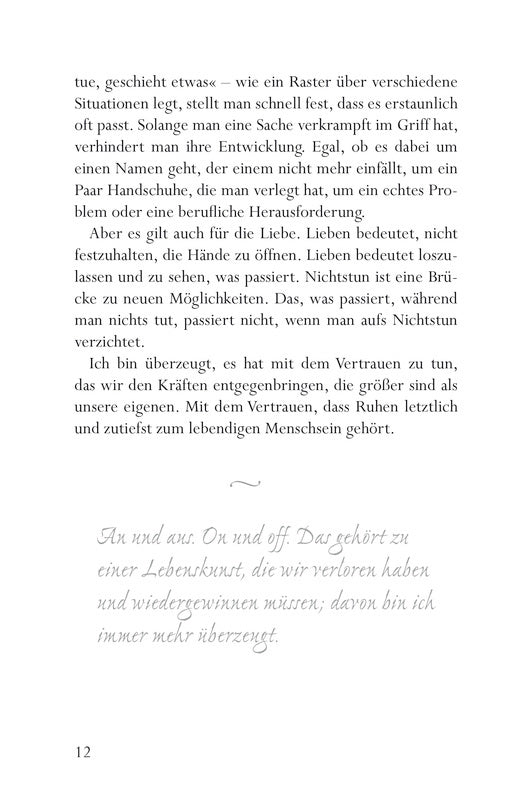 tue, geschieht etwas« – wie ein Raster über verschiedene Situationen legt, stellt man schnell fest, dass es erstaunlich oft passt. Solange man eine Sache verkrampft im Griff hat, verhindert man ihre Entwicklung. Egal, ob es dabei um einen Namen geht, der einem nicht mehr einfällt, um ein Paar Handschuhe, die man verlegt hat, um ein echtes Problem oder eine berufliche Herausforderung.

Aber es gilt auch für die Liebe. Lieben bedeutet, nicht festzuhalten, die Hände zu öffnen. Lieben bedeutet loszulassen und zu sehen, was passiert. Nichtstun ist eine Brücke zu neuen Möglichkeiten. Das, was passiert, während man nichts tut, passiert nicht, wenn man aufs Nichtstun verzichtet.

Ich bin überzeugt, es hat mit dem Vertrauen zu tun, das wir den Kräften entgegenbringen, die größer sind als unsere eigenen. Mit dem Vertrauen, dass Ruhen letztlich und zutiefst zum lebendigen Menschsein gehört.

~

An und aus. On und off. Das gehört zu einer Lebenskunst, die wir verloren haben und wiedergewinnen müssen; davon bin ich immer mehr überzeugt.

12